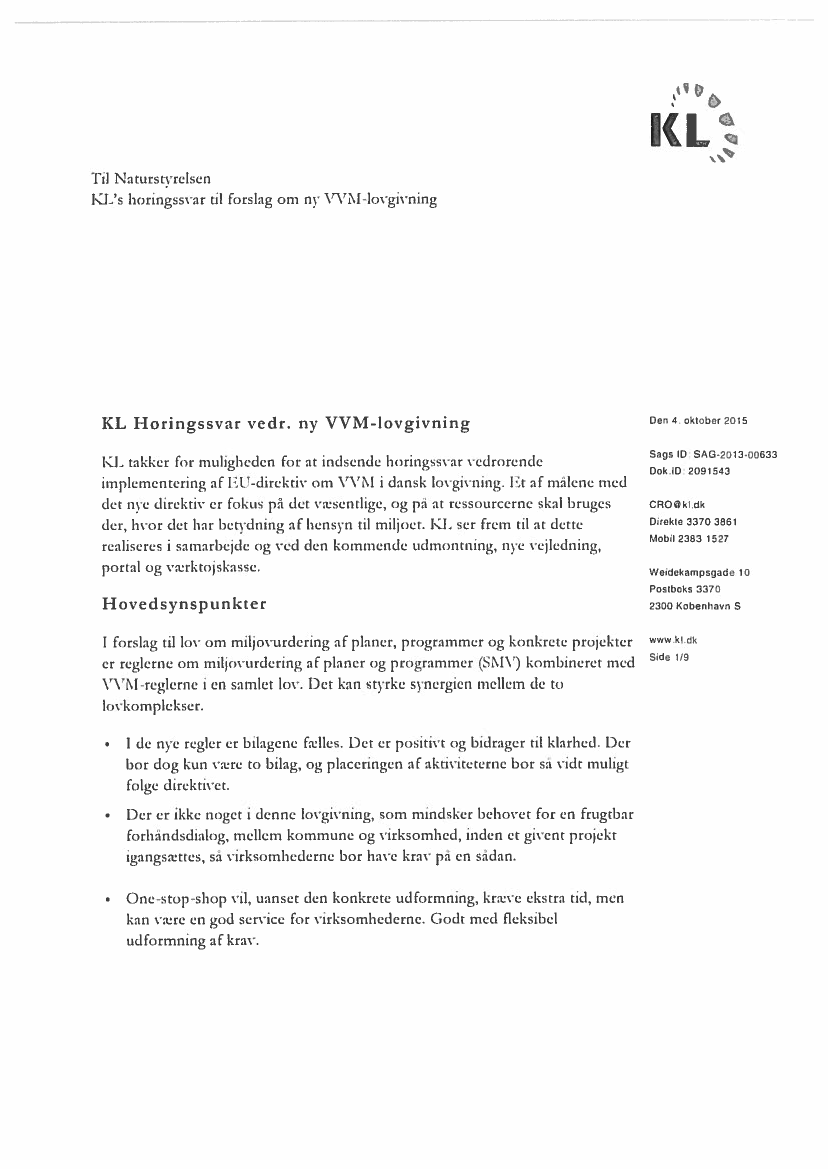 KL

Til Naturstyrelsen
KL's horingssvar til forslag om ny VVM-lovgivning

KL Horingssvar vedr. ny VVM-lovgivning

KL takker for muligheden for at indsende horingssvar vedrorende implementering af EU-direktiv om VVM i dansk lovgivning. Et af målene med det nye direktiv er fokus på det væsentlige, og på at ressourcerne skal bruges der, hvor det har betydning af hensyn til miljoet. KL ser frem til at dette realiseres i samarbejde og ved den kommende udmontning, nye vejledning, portal og værktojskasse.

Hovedsynspunkter

I forslag til lov om miljovurdering af planer, programmer og konkrete projekter er reglerne om miljovurdering af planer og programmer (SMV) kombineret med VVM-reglerne i en samlet lov. Det kan styrke synergien mellem de to lovkomplekser.

• I de nye regler er bilagene fælles. Det er positivt og bidrager til klarhed. Der bor dog kun være to bilag, og placeringen af aktiviteterne bor så vidt muligt folge direktivet.

• Der er ikke noget i denne lovgivning, som mindsker behovet for en frugtbar forhåndsdialog, mellem kommune og virksomhed, inden et givent projekt igangsættes, så virksomhederne bor have krav på en sådan.

• One-stop-shop vil, uanset den konkrete udformning, kræve ekstra tid, men kan være en god service for virksomhederne. Godt med fleksibel udformning af krav.

Den 4. oktober 2015

Sags ID: SAG-2013-00633
Dok.ID: 2091543

CRO@kl.dk
Direkte 3370 3861
Mobil 2383 1527

Weidekampsgade 10
Postboks 3370
2300 Kobenhavn S

www.kl.dk
Side 1/9